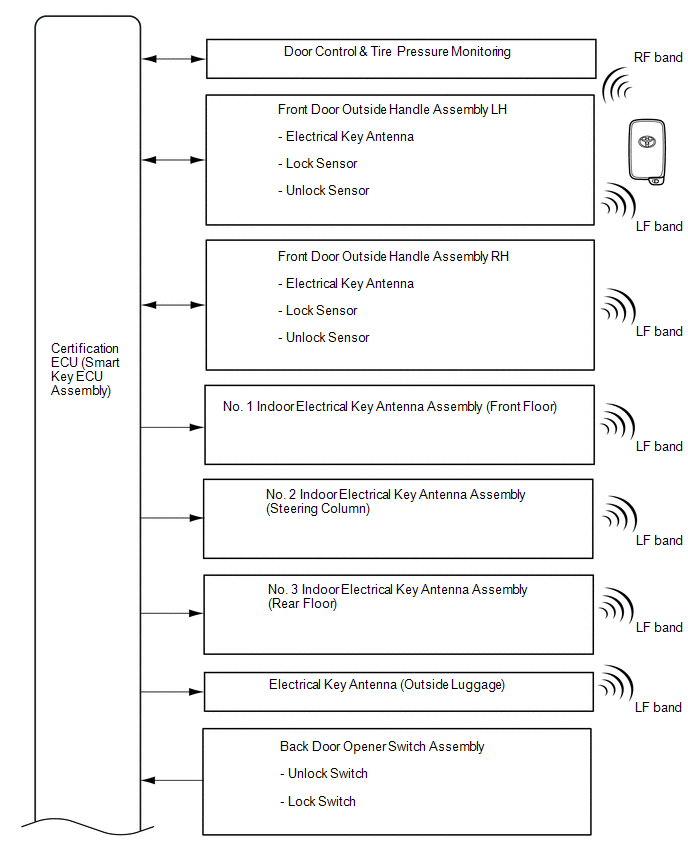 Certification ECU (Smart Key ECU Assembly)

Door Control & Tire Pressure Monitoring

RF band

Front Door Outside Handle Assembly LH

- Electrical Key Antenna

- Lock Sensor

- Unlock Sensor

LF band

Front Door Outside Handle Assembly RH

- Electrical Key Antenna

- Lock Sensor

- Unlock Sensor

LF band

No. 1 Indoor Electrical Key Antenna Assembly (Front Floor)

LF band

No. 2 Indoor Electrical Key Antenna Assembly (Steering Column)

LF band

No. 3 Indoor Electrical Key Antenna Assembly (Rear Floor)

LF band

Electrical Key Antenna (Outside Luggage)

LF band

Back Door Opener Switch Assembly

- Unlock Switch

- Lock Switch